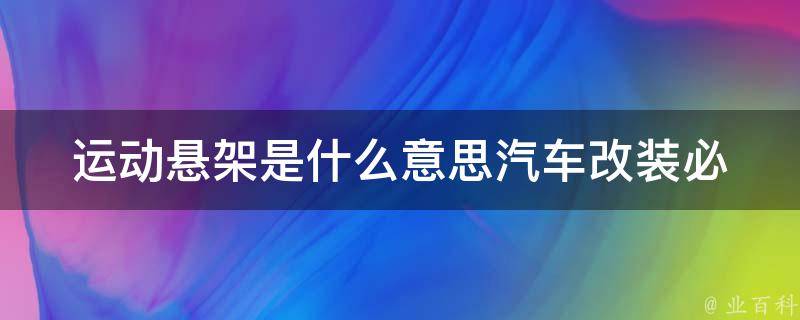 运动悬架是什么意思汽车改装必

@ 业百科